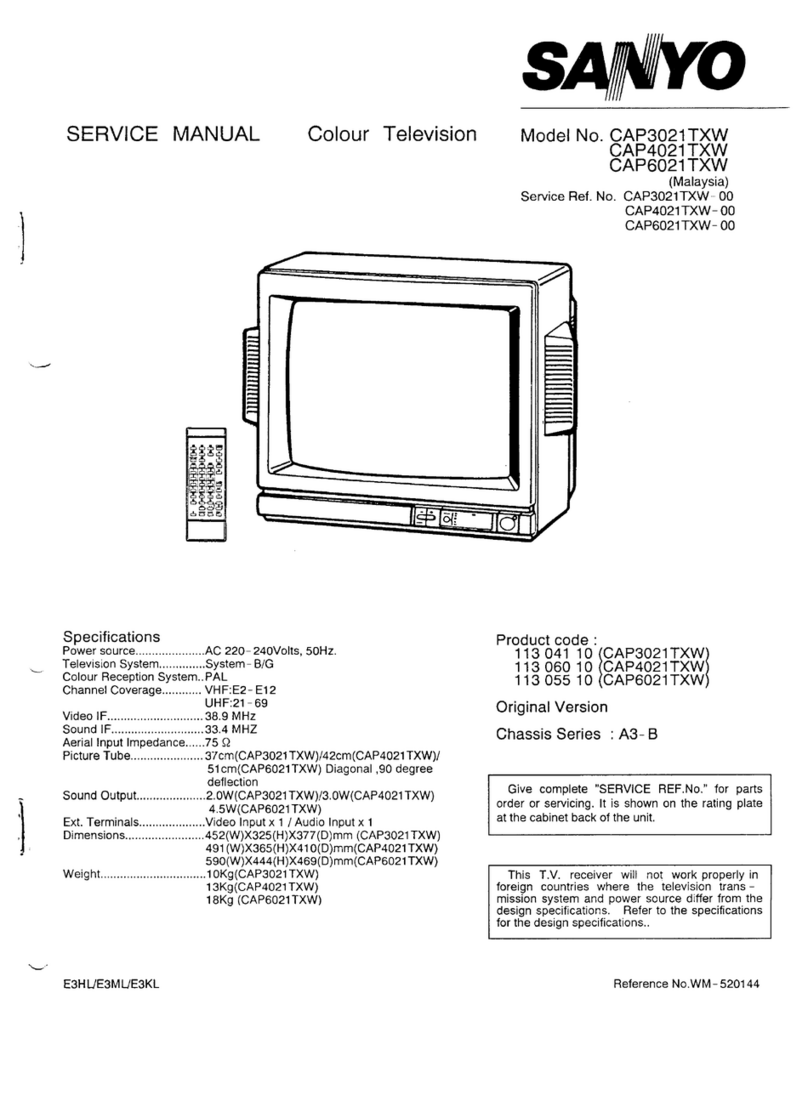 SANYO

SERVICE MANUAL Colour Television

Model No. CAP3021TXW
CAP4021TXW
CAP6021TXW
(Malaysia)
Service Ref. No. CAP3021TXW-00
CAP4021TXW-00
CAP6021TXW-00

Specifications
Power source.....................AC 220-240Volts, 50Hz.
Television System..............System-B/G
Colour Reception System..PAL
Channel Coverage............ VHF:E2-E12
UHF:21-69
Video IF............................38.9 MHz
Sound IF............................33.4 MHZ
Aerial Input Impedance......75 Ω
Picture Tube......................37cm(CAP3021TXW)/42cm(CAP4021TXW)/ 51cm(CAP6021TXW) Diagonal ,90 degree deflection
Sound Output.....................2.0W(CAP3021TXW)/3.0W(CAP4021TXW) 4.5W(CAP6021TXW)
Ext. Terminals....................Video Input x 1 / Audio Input x 1
Dimensions........................452(W)X325(H)X377(D)mm (CAP3021TXW)
491(W)X365(H)X410(D)mm(CAP4021TXW)
590(W)X444(H)X469(D)mm(CAP6021TXW)
Weight................................10Kg(CAP3021TXW)
13Kg(CAP4021TXW)
18Kg (CAP6021TXW)

Product code :
113 041 10 (CAP3021TXW)
113 060 10 (CAP4021TXW)
113 055 10 (CAP6021TXW)

Original Version

Chassis Series : A3-B

Give complete "SERVICE REF.No." for parts order or servicing. It is shown on the rating plate at the cabinet back of the unit.

This T.V. receiver will not work properly in foreign countries where the television transmission system and power source differ from the design specifications. Refer to the specifications for the design specifications..

E3HL/E3ML/E3KL

Reference No.WM-520144